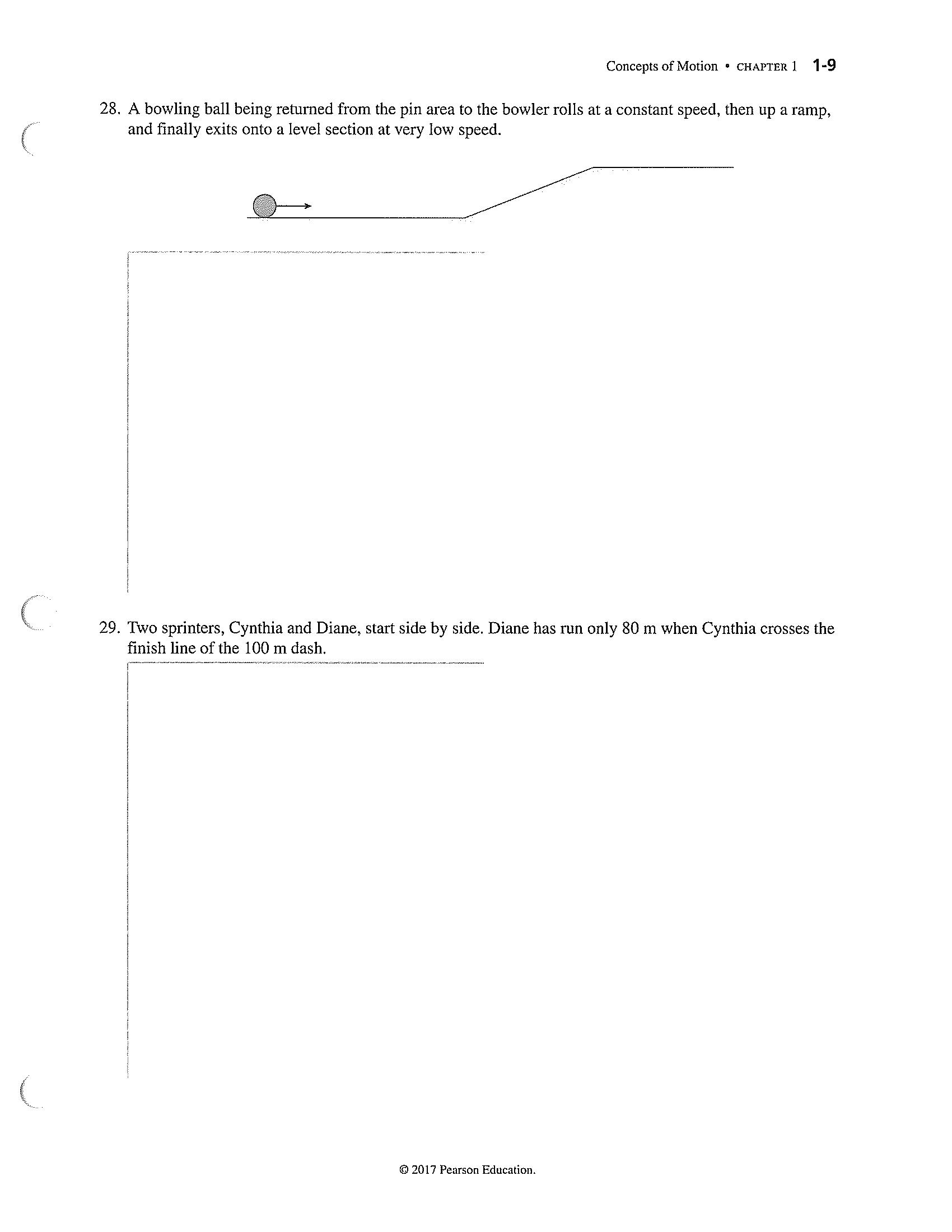 Concepts of Motion • CHAPTER 1 1-9

28. A bowling ball being returned from the pin area to the bowler rolls at a constant speed, then up a ramp, and finally exits onto a level section at very low speed.

29. Two sprinters, Cynthia and Diane, start side by side. Diane has run only 80 m when Cynthia crosses the finish line of the 100 m dash.

© 2017 Pearson Education.